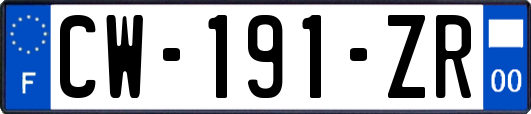 F
CW-191-ZR
00